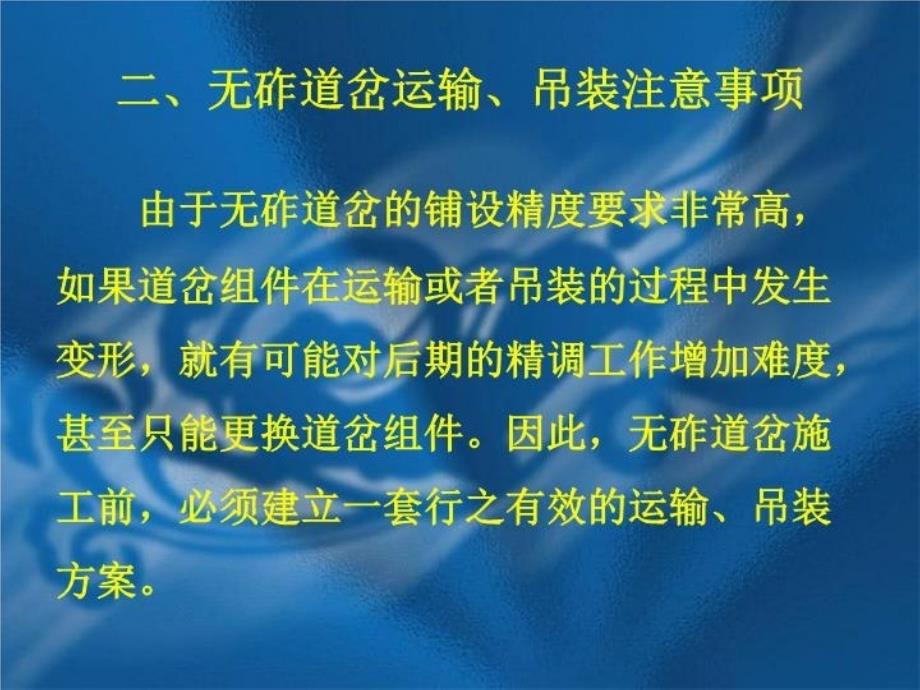 二、无砟道岔运输、吊装注意事项

由于无砟道岔的铺设精度要求非常高，如果道岔组件在运输或者吊装的过程中发生变形，就有可能对后期的精调工作增加难度，甚至只能更换道岔组件。因此，无砟道岔施工前，必须建立一套行之有效的运输、吊装方案。